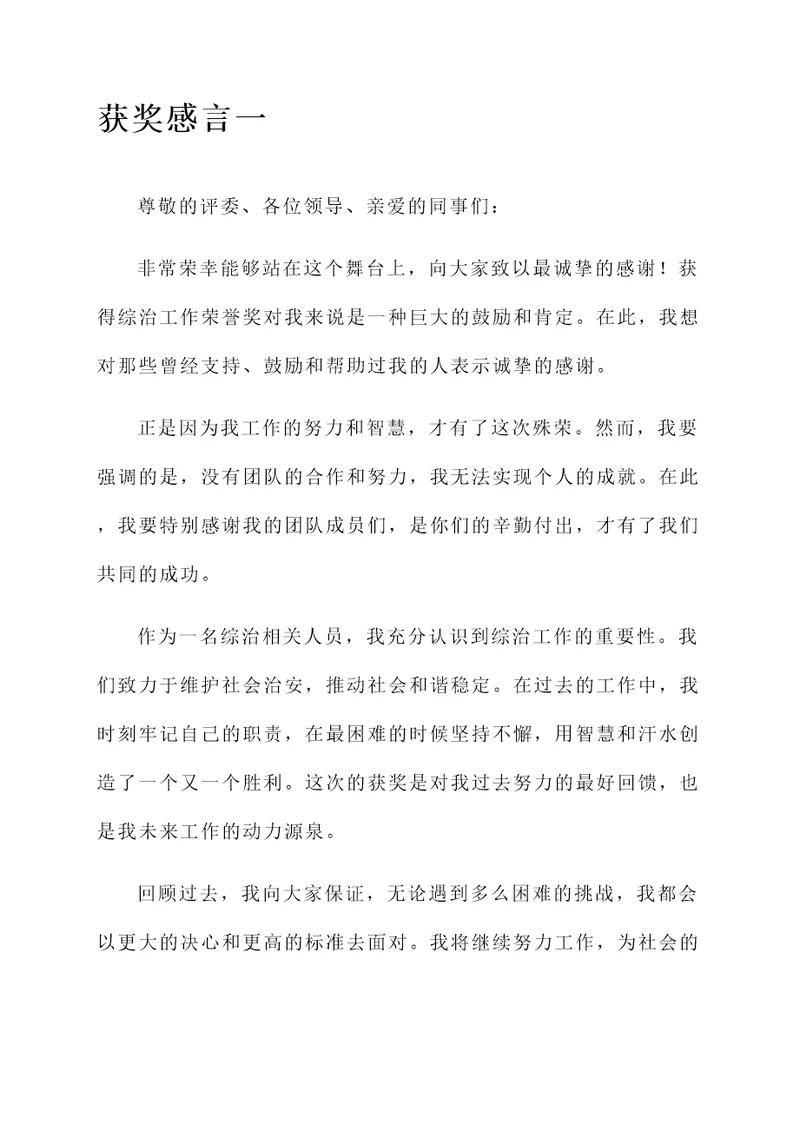 获奖感言一

尊敬的评委、各位领导、亲爱的同事们：

非常荣幸能够站在这个舞台上，向大家致以最诚挚的感谢！获得综治工作荣誉奖对我来说是一种巨大的鼓励和肯定。在此，我想对那些曾经支持、鼓励和帮助过我的人表示诚挚的感谢。

正是因为我工作的努力和智慧，才有了这次殊荣。然而，我要强调的是，没有团队的合作和努力，我无法实现个人的成就。在此，我要特别感谢我的团队成员们，是你们的辛勤付出，才有了我们共同的成功。

作为一名综治相关人员，我充分认识到综治工作的重要性。我们致力于维护社会治安，推动社会和谐稳定。在过去的工作中，我时刻牢记自己的职责，在最困难的时候坚持不懈，用智慧和汗水创造了一个又一个胜利。这次的获奖是对我过去努力的最好回馈，也是我未来工作的动力源泉。

回顾过去，我向大家保证，无论遇到多么困难的挑战，我都会以更大的决心和更高的标准去面对。我将继续努力工作，为社会的